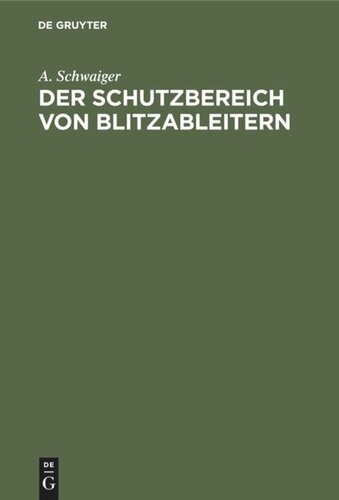 DE GRUYTER

A. Schwaiger

DER SCHUTZBEREICH VON BLITZABLEITERN

DE G